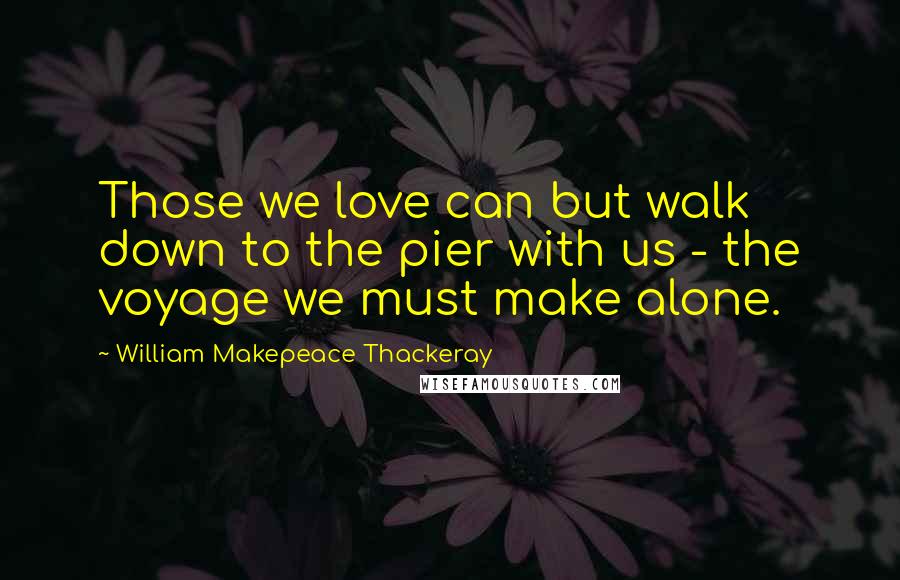 Those we love can but walk down to the pier with us - the voyage we must make alone.

~ William Makepeace Thackeray

WISEFAMOUSQUOTES.COM